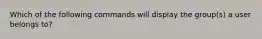 Which of the following commands will display the group(s) a user belongs to?